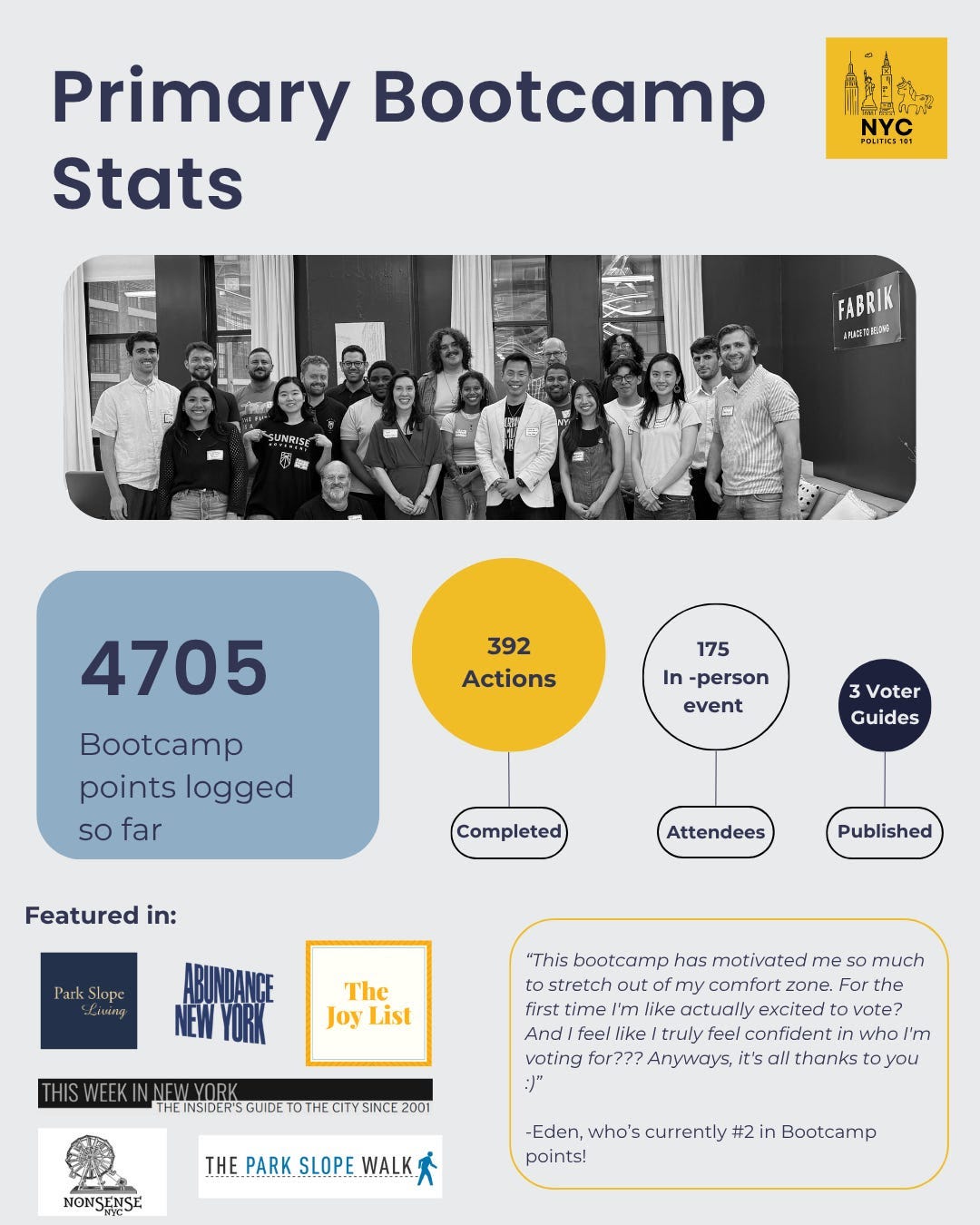 Primary Bootcamp Stats

NYC
POLITICS 101

FABRIK
A PLACE TO BELONG

SUNRISE MOVEMENT

4705

Bootcamp points logged so far

392 Actions

Completed

175 In -person event

Attendees

3 Voter Guides

Published

Featured in:

Park Slope Living

ABUNDANCE NEW YORK

The Joy List

THIS WEEK IN NEW YORK
THE INSIDER'S GUIDE TO THE CITY SINCE 2001

NONSENSE NYC

THE PARK SLOPE WALK

"This bootcamp has motivated me so much to stretch out of my comfort zone. For the first time I'm like actually excited to vote? And I feel like I truly feel confident in who I'm voting for??? Anyways, it's all thanks to you :)"

-Eden, who's currently #2 in Bootcamp points!